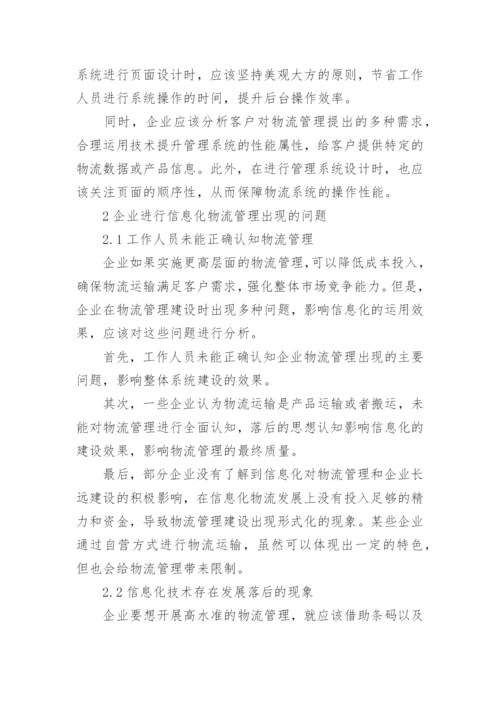 系统进行页面设计时，应该坚持美观大方的原则，节省工作人员进行系统操作的时间，提升后台操作效率。

同时，企业应该分析客户对物流管理提出的多种需求，合理运用技术提升管理系统的性能属性，给客户提供特定的物流数据或产品信息。此外，在进行管理系统设计时，也应该关注页面的顺序性，从而保障物流系统的操作性能。

2 企业进行信息化物流管理出现的问题

2.1 工作人员未能正确认知物流管理

企业如果实施更高层面的物流管理，可以降低成本投入，确保物流运输满足客户需求，强化整体市场竞争能力。但是，企业在物流管理建设时出现多种问题，影响信息化的运用效果，应该对这些问题进行分析。

首先，工作人员未能正确认知企业物流管理出现的主要问题，影响整体系统建设的效果。

其次，一些企业认为物流运输是产品运输或者搬运，未能对物流管理进行全面认知，落后的思想认知影响信息化的建设效果，影响物流管理的最终质量。

最后，部分企业没有了解到信息化对物流管理和企业长远建设的积极影响，在信息化物流发展上没有投入足够的精力和资金，导致物流管理建设出现形式化的现象。某些企业通过自营方式进行物流运输，虽然可以体现出一定的特色，但也会给物流管理带来限制。

2.2 信息化技术存在发展落后的现象

企业要想开展高水准的物流管理，就应该借助条码以及